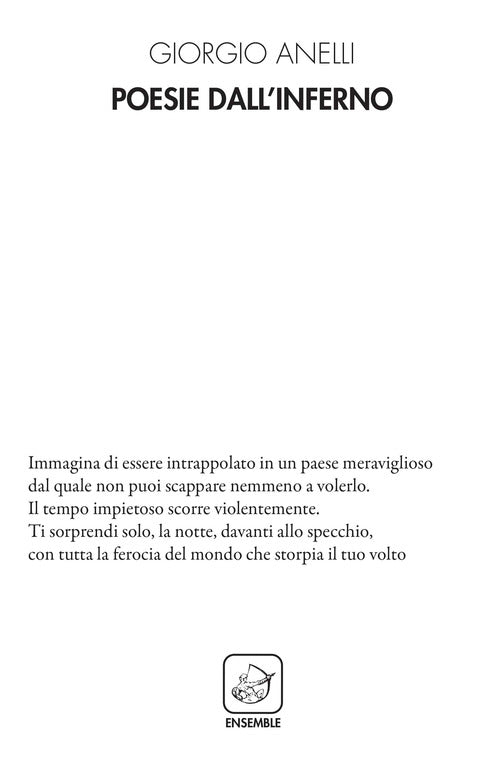 GIORGIO ANELLI
POESIE DALL'INFERNO

Immagina di essere intrappolato in un paese meraviglioso
dal quale non puoi scappare nemmeno a volerlo.
Il tempo impietoso scorre violentemente.
Ti sorprendi solo, la notte, davanti allo specchio,
con tutta la ferocia del mondo che storpia il tuo volto

ENSEMBLE